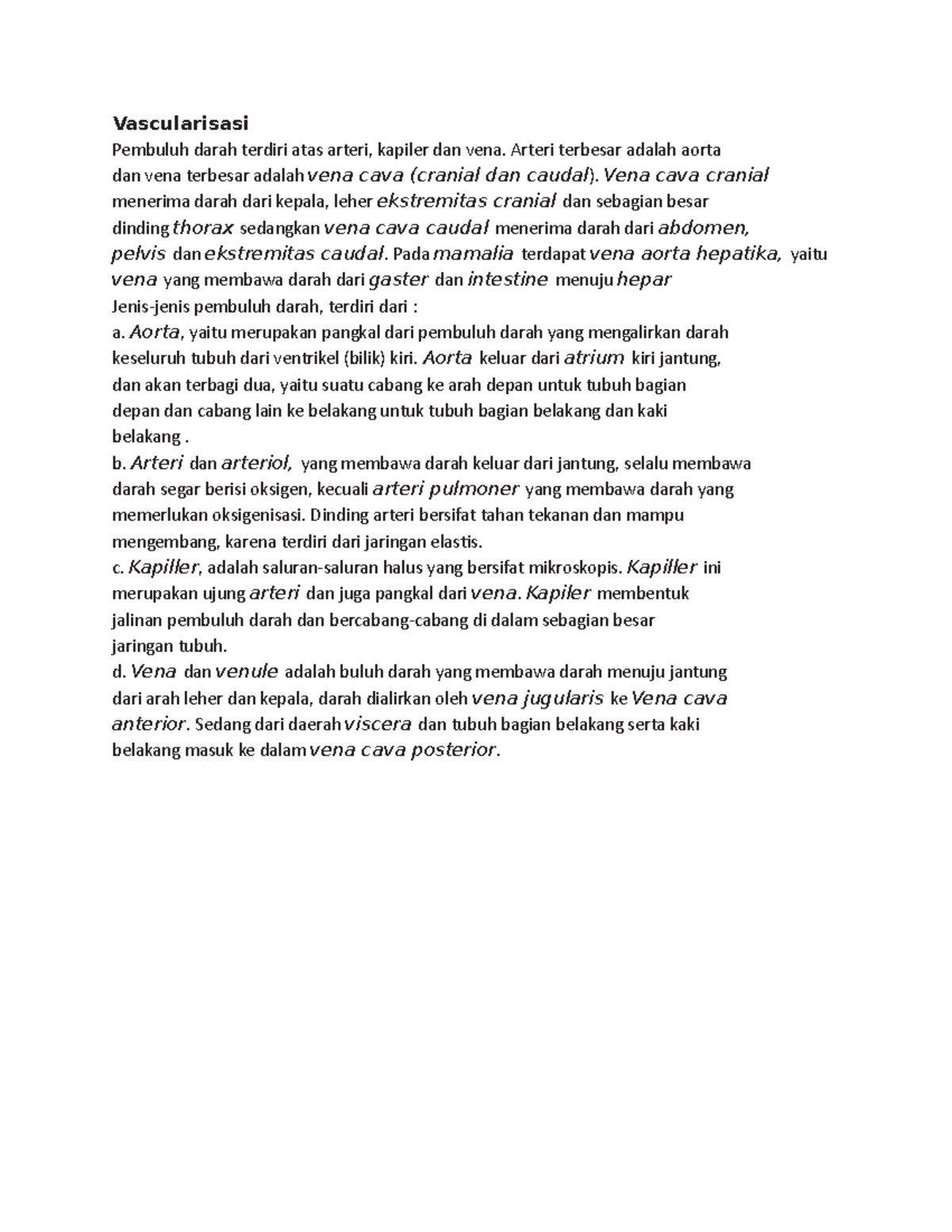 Vascularisasi

Pembuluh darah terdiri atas arteri, kapiler dan vena. Arteri terbesar adalah aorta dan vena terbesar adalah vena cava (cranial dan caudal). Vena cava cranial menerima darah dari kepala, leher ekstremitas cranial dan sebagian besar dinding thorax sedangkan vena cava caudal menerima darah dari abdomen, pelvis dan ekstremitas caudal. Pada mamalia terdapat vena aorta hepatika, yaitu vena yang membawa darah dari gaster dan intestine menuju hepar

Jenis-jenis pembuluh darah, terdiri dari :

a. Aorta, yaitu merupakan pangkal dari pembuluh darah yang mengalirkan darah keseluruh tubuh dari ventrikel (bilik) kiri. Aorta keluar dari atrium kiri jantung, dan akan terbagi dua, yaitu suatu cabang ke arah depan untuk tubuh bagian depan dan cabang lain ke belakang untuk tubuh bagian belakang dan kaki belakang .

b. Arteri dan arteriol, yang membawa darah keluar dari jantung, selalu membawa darah segar berisi oksigen, kecuali arteri pulmoner yang membawa darah yang memerlukan oksigenisasi. Dinding arteri bersifat tahan tekanan dan mampu mengembang, karena terdiri dari jaringan elastis.

c. Kapiller, adalah saluran-saluran halus yang bersifat mikroskopis. Kapiller ini merupakan ujung arteri dan juga pangkal dari vena. Kapiler membentuk jalinan pembuluh darah dan bercabang-cabang di dalam sebagian besar jaringan tubuh.

d. Vena dan venule adalah buluh darah yang membawa darah menuju jantung dari arah leher dan kepala, darah dialirkan oleh vena jugularis ke Vena cava anterior. Sedang dari daerah viscera dan tubuh bagian belakang serta kaki belakang masuk ke dalam vena cava posterior.